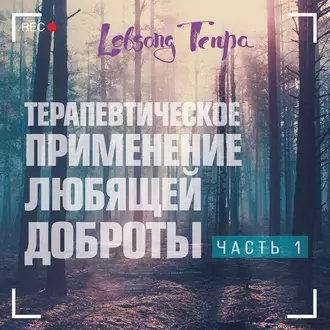 REC

Lobsang Tenpa

ТЕРАПЕВТИЧЕСКОЕ ПРИМЕНЕНИЕ ЛЮБЯЩЕЙ ДОБРОТЫ

ЧАСТЬ 1